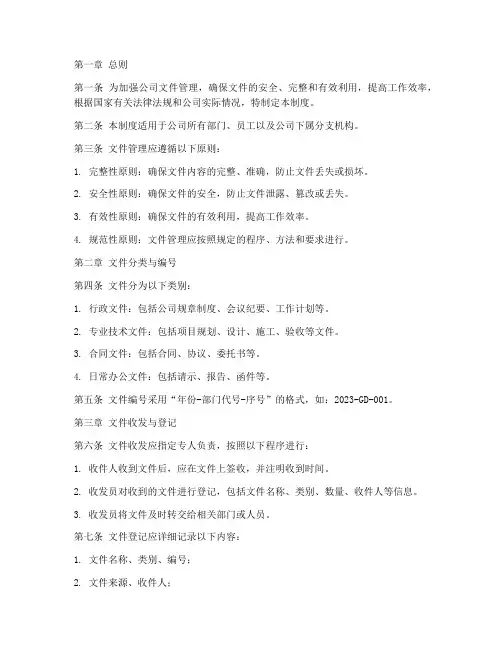 第一章 总则

第一条 为加强公司文件管理，确保文件的安全、完整和有效利用，提高工作效率，根据国家有关法律法规和公司实际情况，特制定本制度。

第二条 本制度适用于公司所有部门、员工以及公司下属分支机构。

第三条 文件管理应遵循以下原则：

1. 完整性原则：确保文件内容的完整、准确，防止文件丢失或损坏。

2. 安全性原则：确保文件的安全，防止文件泄露、篡改或丢失。

3. 有效性原则：确保文件的有效利用，提高工作效率。

4. 规范性原则：文件管理应按照规定的程序、方法和要求进行。

第二章 文件分类与编号

第四条 文件分为以下类别：

1. 行政文件：包括公司规章制度、会议纪要、工作计划等。

2. 专业技术文件：包括项目规划、设计、施工、验收等文件。

3. 合同文件：包括合同、协议、委托书等。

4. 日常办公文件：包括请示、报告、函件等。

第五条 文件编号采用“年份-部门代号-序号”的格式，如：2023-GD-001。

第三章 文件收发与登记

第六条 文件收发应指定专人负责，按照以下程序进行：

1. 收件人收到文件后，应在文件上签收，并注明收到时间。

2. 收发员对收到的文件进行登记，包括文件名称、类别、数量、收件人等信息。

3. 收发员将文件及时转交给相关部门或人员。

第七条 文件登记应详细记录以下内容：

1. 文件名称、类别、编号；

2. 文件来源、收件人；